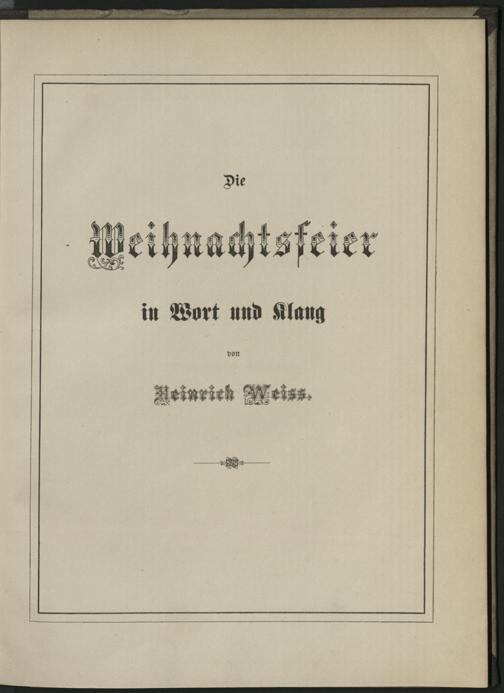 Die

Weihnachtsfeier

in Wort und Klang

von

Heinrich Weiss.